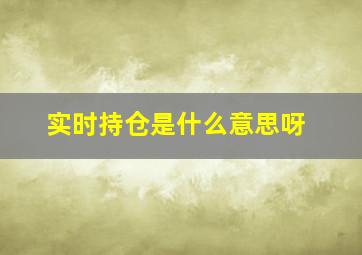 实时持仓是什么意思呀